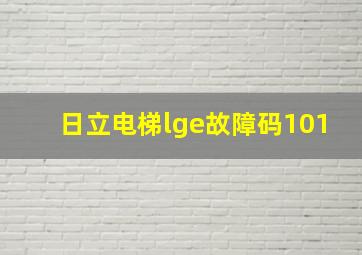 日立电梯lge故障码101